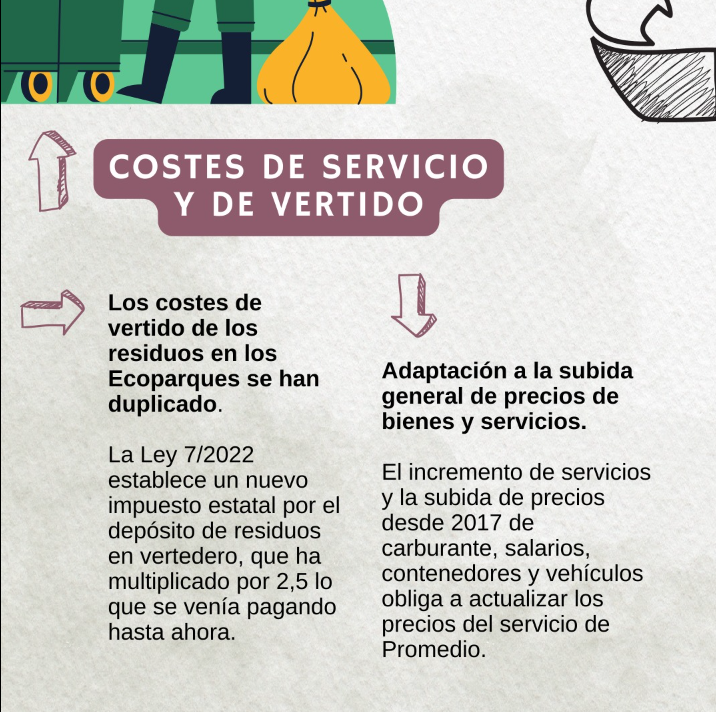 COSTES DE SERVICIO Y DE VERTIDO

Los costes de vertido de los residuos en los Ecoparques se han duplicado.

La Ley 7/2022 establece un nuevo impuesto estatal por el depósito de residuos en vertedero, que ha multiplicado por 2,5 lo que se venía pagando hasta ahora.

Adaptación a la subida general de precios de bienes y servicios.

El incremento de servicios y la subida de precios desde 2017 de carburante, salarios, contenedores y vehículos obliga a actualizar los precios del servicio de Promedio.